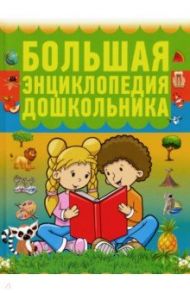 БОЛЬШАЯ ЭНЦИКЛОПЕДИЯ ДОШКОЛЬНИКА